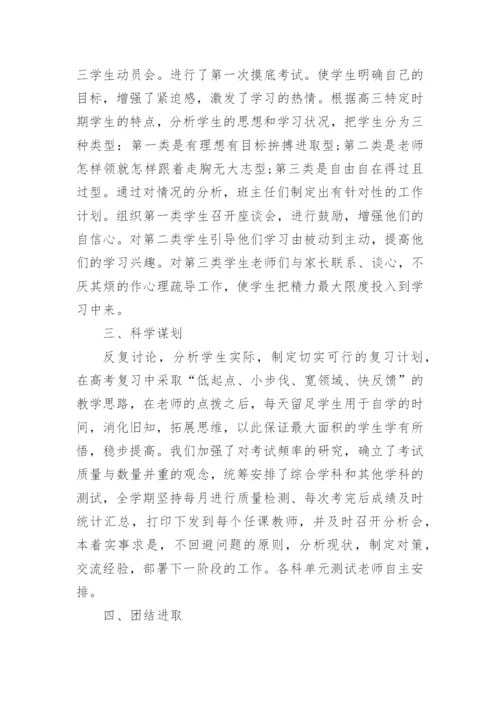 三学生动员会。进行了第一次摸底考试。使学生明确自己的目标，增强了紧迫感，激发了学习的热情。根据高三特定时期学生的特点，分析学生的思想和学习状况，把学生分为三种类型：第一类是有理想有目标拚搏进取型；第二类是老师怎样领就怎样跟着走胸无大志型；第三类是自由自在得过且过型。通过对情况的分析，班主任们制定出有针对性的工作计划。组织第一类学生召开座谈会，进行鼓励，增强他们的自信心。对第二类学生引导他们学习由被动到主动，提高他们的学习兴趣。对第三类学生老师们与家长联系、谈心，不厌其烦的作心理疏导工作，使学生把精力最大限度投入到学习中来。

三、科学谋划

反复讨论，分析学生实际，制定切实可行的复习计划，在高考复习中采取“低起点、小步伐、宽领域、快反馈”的教学思路，在老师的点拨之后，每天留足学生用于自学的时间，消化旧知，拓展思维，以此保证最大面积的学生学有所悟，稳步提高。我们加强了对考试频率的研究，确立了考试质量与数量并重的观念，统筹安排了综合学科和其他学科的测试，全学期坚持每月进行质量检测、每次考完后成绩及时统计汇总，打印下发到每个任课教师，并及时召开分析会，本着实事求是，不回避问题的原则，分析现状，制定对策，交流经验，部署下一阶段的工作。各科单元测试老师自主安排。

四、团结进取